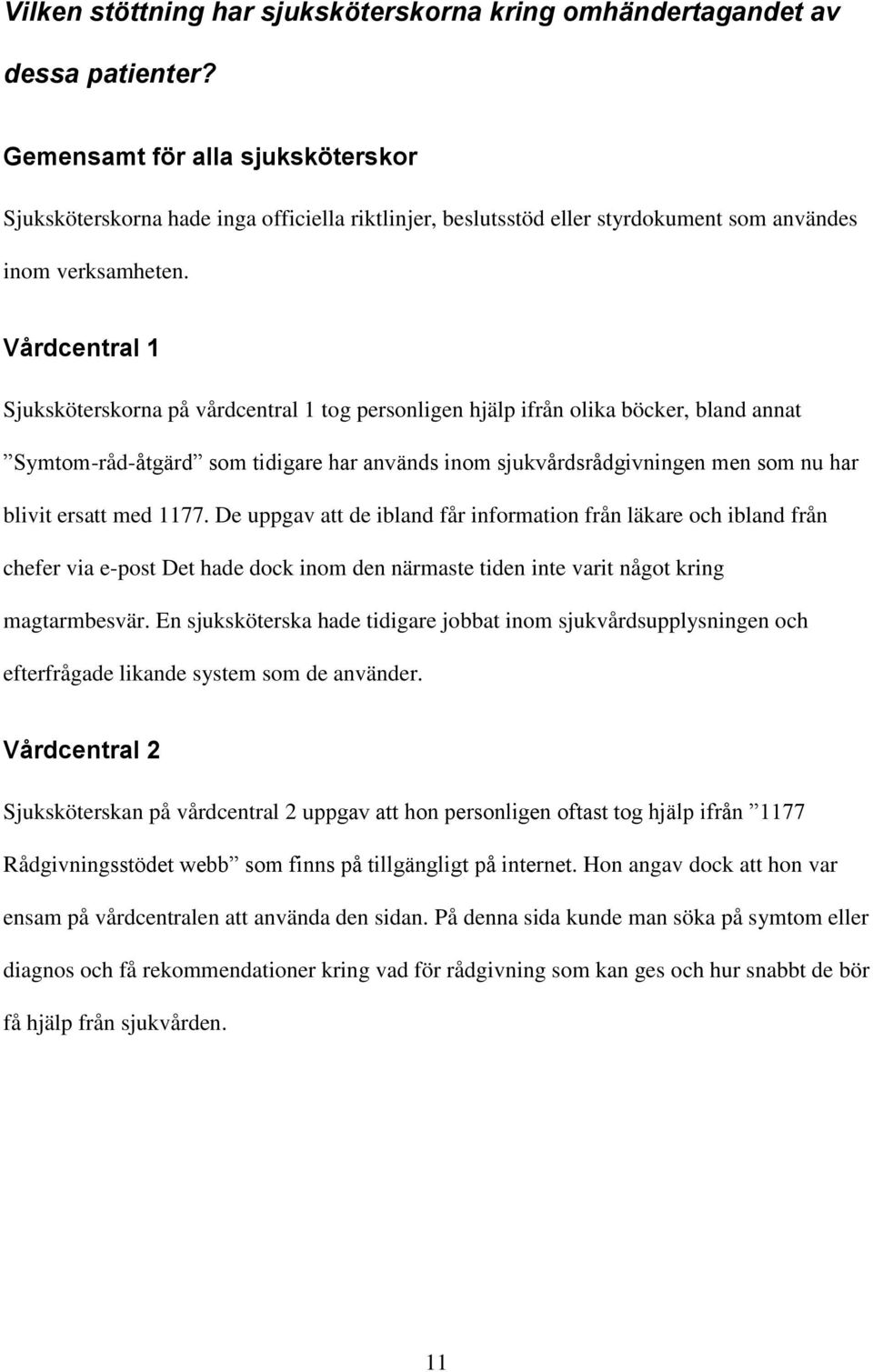 Vilken stöttning har sjuksköterskorna kring omhändertagandet av dessa patienter?

Gemensamt för alla sjuksköterskor

Sjuksköterskorna hade inga officiella riktlinjer, beslutsstöd eller styrdokument som användes inom verksamheten.

Vårdcentral 1

Sjuksköterskorna på vårdcentral 1 tog personligen hjälp ifrån olika böcker, bland annat ”Symtom-råd-åtgärd” som tidigare har används inom sjukvårdsrådgivningen men som nu har blivit ersatt med 1177. De uppgav att de ibland får information från läkare och ibland från chefer via e-post Det hade dock inom den närmaste tiden inte varit något kring magtarmbesvär. En sjuksköterska hade tidigare jobbat inom sjukvårdsupplysningen och efterfrågade likande system som de använder.

Vårdcentral 2

Sjuksköterskan på vårdcentral 2 uppgav att hon personligen oftast tog hjälp ifrån ”1177 Rådgivningsstödet webb” som finns på tillgängligt på internet. Hon angav dock att hon var ensam på vårdcentralen att använda den sidan. På denna sida kunde man söka på symtom eller diagnos och få rekommendationer kring vad för rådgivning som kan ges och hur snabbt de bör få hjälp från sjukvården.

11